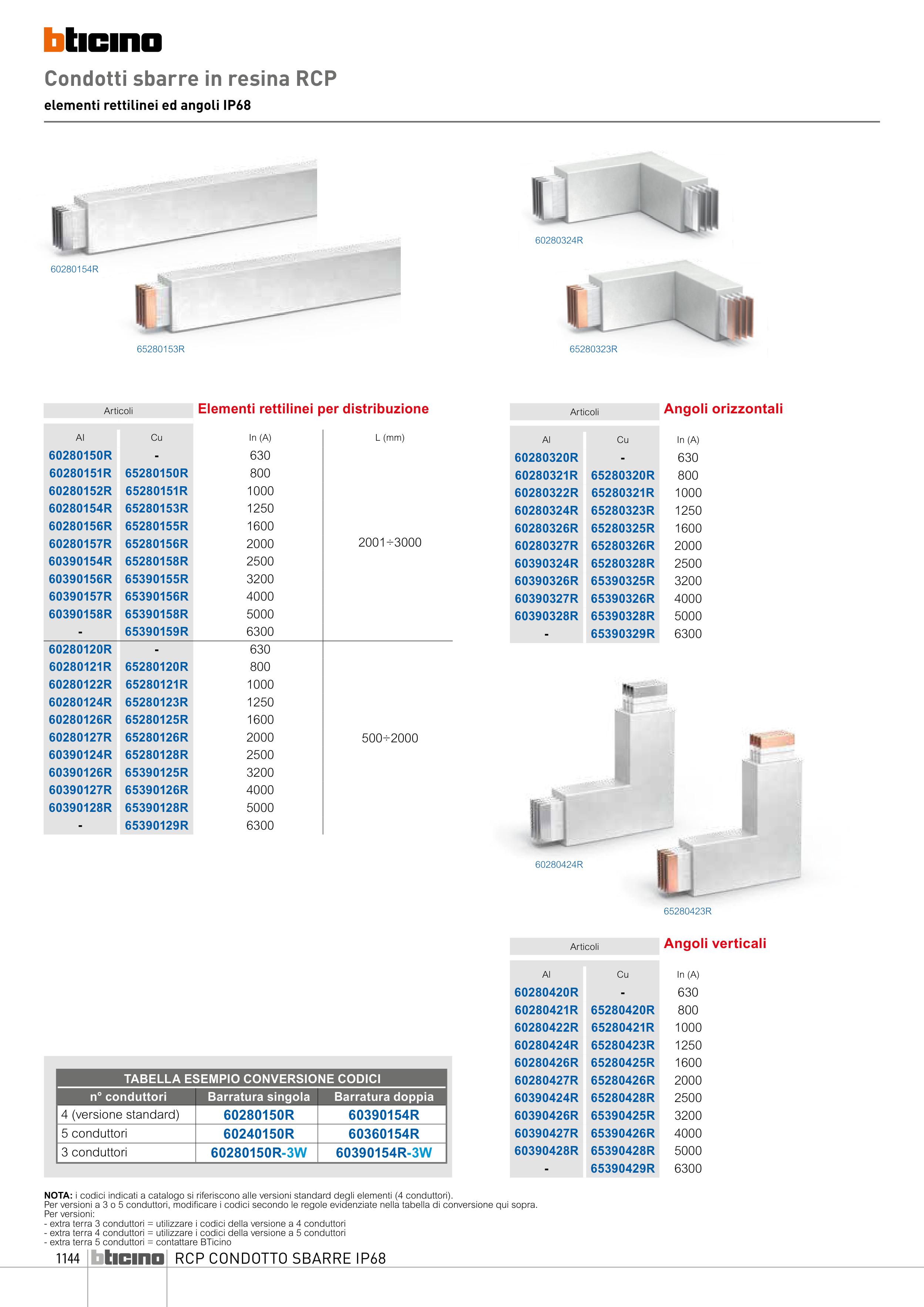 bticino

Condotti sbarre in resina RCP

elementi rettilinei ed angoli IP68

60280154R

65280153R

60280324R

65280323R

Articoli

Elementi rettilinei per distribuzione

| Al | Cu | In (A) | L (mm) |
|---|---|---|---|
| 60280150R | - | 630 | 2001÷3000 |
| 60280151R | 65280150R | 800 | |
| 60280152R | 65280151R | 1000 | |
| 60280154R | 65280153R | 1250 | |
| 60280156R | 65280155R | 1600 | |
| 60280157R | 65280156R | 2000 | |
| 60390154R | 65280158R | 2500 | |
| 60390156R | 65390155R | 3200 | |
| 60390157R | 65390156R | 4000 | |
| 60390158R | 65390158R | 5000 | |
| - | 65390159R | 6300 | |
| 60280120R | - | 630 | 500÷2000 |
| 60280121R | 65280120R | 800 | |
| 60280122R | 65280121R | 1000 | |
| 60280124R | 65280123R | 1250 | |
| 60280126R | 65280125R | 1600 | |
| 60280127R | 65280126R | 2000 | |
| 60390124R | 65280128R | 2500 | |
| 60390126R | 65390125R | 3200 | |
| 60390127R | 65390126R | 4000 | |
| 60390128R | 65390128R | 5000 | |
| - | 65390129R | 6300 | |

Articoli

Angoli orizzontali

| Al | Cu | In (A) |
|---|---|---|
| 60280320R | - | 630 |
| 60280321R | 65280320R | 800 |
| 60280322R | 65280321R | 1000 |
| 60280324R | 65280323R | 1250 |
| 60280326R | 65280325R | 1600 |
| 60280327R | 65280326R | 2000 |
| 60390324R | 65280328R | 2500 |
| 60390326R | 65390325R | 3200 |
| 60390327R | 65390326R | 4000 |
| 60390328R | 65390328R | 5000 |
| - | 65390329R | 6300 |

60280424R

65280423R

Articoli

Angoli verticali

| Al | Cu | In (A) |
|---|---|---|
| 60280420R | - | 630 |
| 60280421R | 65280420R | 800 |
| 60280422R | 65280421R | 1000 |
| 60280424R | 65280423R | 1250 |
| 60280426R | 65280425R | 1600 |
| 60280427R | 65280426R | 2000 |
| 60390424R | 65280428R | 2500 |
| 60390426R | 65390425R | 3200 |
| 60390427R | 65390426R | 4000 |
| 60390428R | 65390428R | 5000 |
| - | 65390429R | 6300 |

TABELLA ESEMPIO CONVERSIONE CODICI

| n° conduttori | Barratura singola | Barratura doppia |
|---|---|---|
| 4 (versione standard) | 60280150R | 60390154R |
| 5 conduttori | 60240150R | 60360154R |
| 3 conduttori | 60280150R-3W | 60390154R-3W |

NOTA: i codici indicati a catalogo si riferiscono alle versioni standard degli elementi (4 conduttori).
Per versioni a 3 o 5 conduttori, modificare i codici secondo le regole evidenziate nella tabella di conversione qui sopra.
Per versioni:
- extra terra 3 conduttori = utilizzare i codici della versione a 4 conduttori
- extra terra 4 conduttori = utilizzare i codici della versione a 5 conduttori
- extra terra 5 conduttori = contattare BTicino

1144 bticino RCP CONDOTTO SBARRE IP68